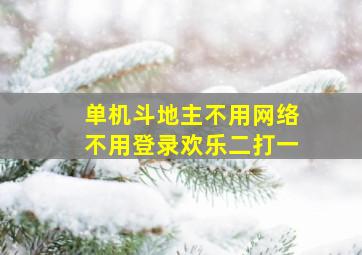 单机斗地主不用网络
不用登录欢乐二打一